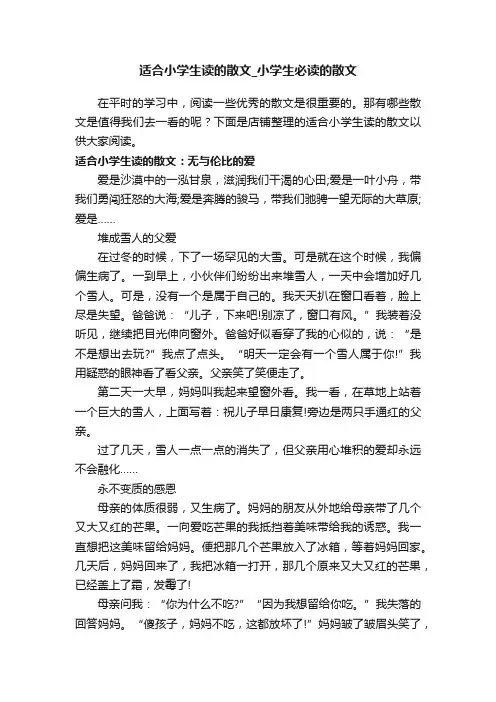 适合小学生读的散文_小学生必读的散文

在平时的学习中，阅读一些优秀的散文是很重要的。那有哪些散文是值得我们去一看的呢？下面是店铺整理的适合小学生读的散文以供大家阅读。

适合小学生读的散文：无与伦比的爱

爱是沙漠中的一泓甘泉，滋润我们干渴的心田;爱是一叶小舟，带我们勇闯狂怒的大海;爱是奔腾的骏马，带我们驰骋一望无际的大草原;爱是……

堆成雪人的父爱

在过冬的时候，下了一场罕见的大雪。可是就在这个时候，我偏偏生病了。一到早上，小伙伴们纷纷出来堆雪人，一天中会增加好几个雪人。可是，没有一个是属于自己的。我天天扒在窗口看着，脸上尽是失望。爸爸说：“儿子，下来吧!别凉了，窗口有风。”我装着没听见，继续把目光伸向窗外。爸爸好似看穿了我的心似的，说：“是不是想出去玩?”我点了点头。“明天一定会有一个雪人属于你!”我用疑惑的眼神看了看父亲。父亲笑了笑便走了。

第二天一大早，妈妈叫我起来望窗外看。我一看，在草地上站着一个巨大的雪人，上面写着：祝儿子早日康复!旁边是两只手通红的父亲。

过了几天，雪人一点一点的消失了，但父亲用心堆积的爱却永远不会融化……

永不变质的感恩

母亲的体质很弱，又生病了。妈妈的朋友从外地给母亲带了几个又大又红的芒果。一向爱吃芒果的我抵挡着美味带给我的诱惑。我一直想把这美味留给妈妈。便把那几个芒果放入了冰箱，等着妈妈回家。几天后，妈妈回来了，我把冰箱一打开，那几个原来又大又红的芒果，已经盖上了霜，发霉了!

母亲问我：“你为什么不吃?”“因为我想留给你吃。”我失落的回答妈妈。“傻孩子，妈妈不吃，这都放坏了!”妈妈皱了皱眉头笑了，